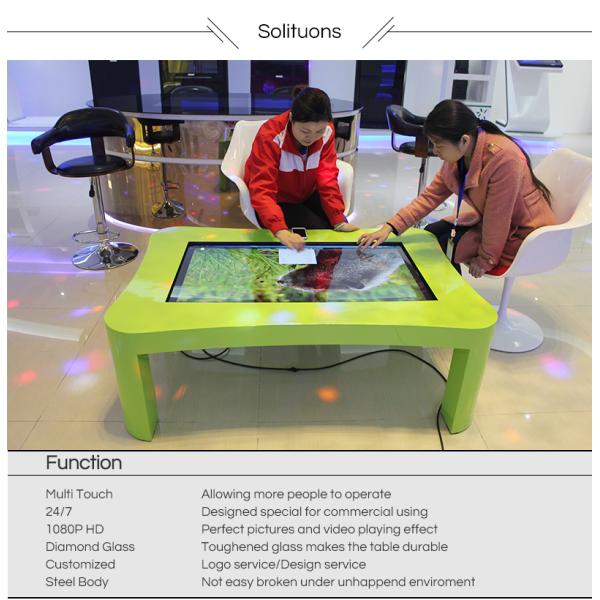 Solituons

Function

Multi Touch Allowing more people to operate
24/7 Designed special for commercial using
1080P HD Perfect pictures and video playing effect
Diamond Glass Toughened glass makes the table durable
Customized Logo service/Design service
Steel Body Not easy broken under unhappend enviroment